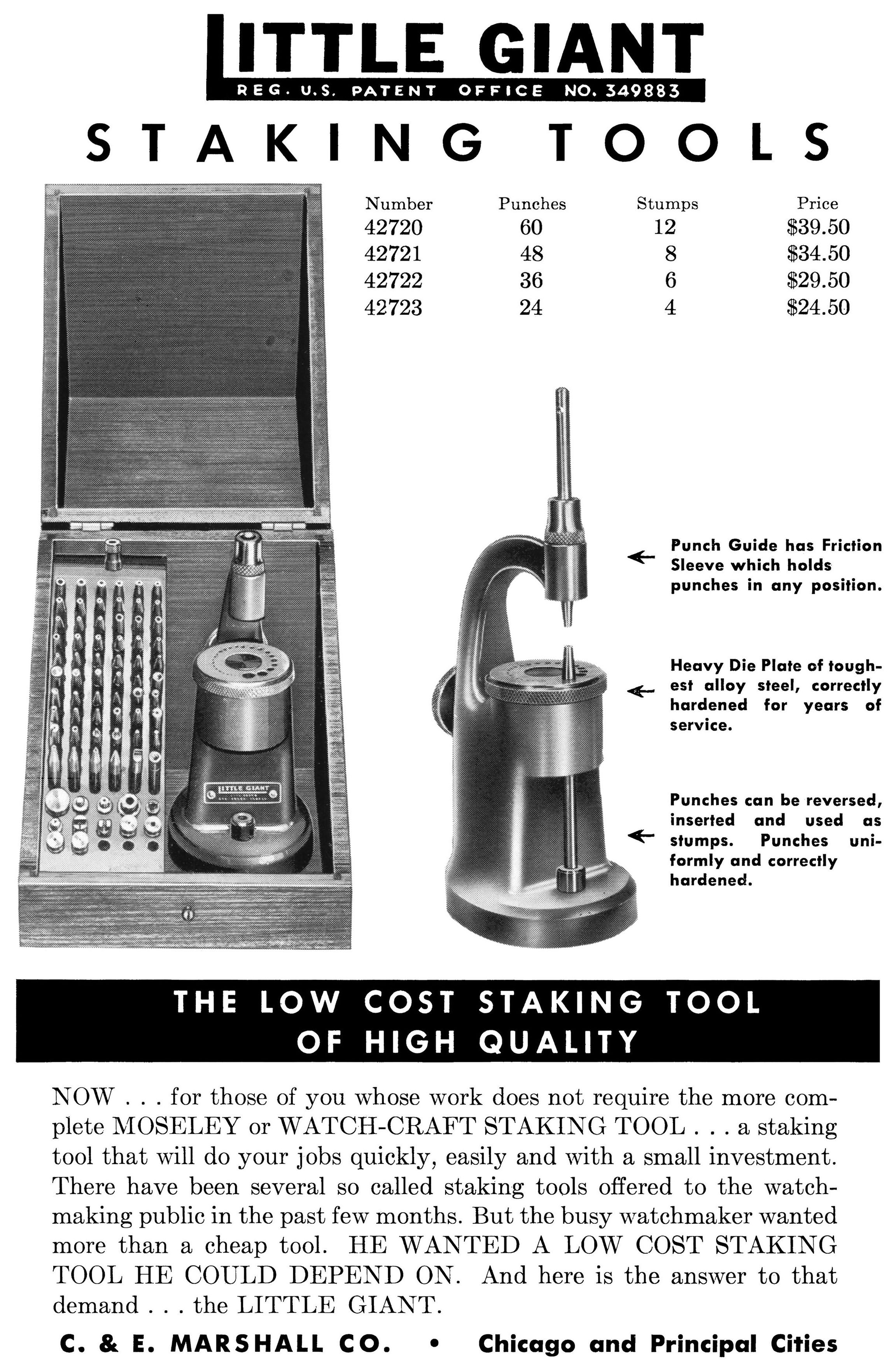 LITTLE GIANT
REG. U.S. PATENT OFFICE NO. 349883

STAKING TOOLS

| Number | Punches | Stumps | Price |
|---|---|---|---|
| 42720 | 60 | 12 | \$39.50 |
| 42721 | 48 | 8 | \$34.50 |
| 42722 | 36 | 6 | \$29.50 |
| 42723 | 24 | 4 | \$24.50 |

LITTLE GIANT

Punch Guide has Friction Sleeve which holds punches in any position.

Heavy Die Plate of toughest alloy steel, correctly hardened for years of service.

Punches can be reversed, inserted and used as stumps. Punches uniformly and correctly hardened.

THE LOW COST STAKING TOOL OF HIGH QUALITY

NOW . . . for those of you whose work does not require the more complete MOSELEY or WATCH-CRAFT STAKING TOOL . . . a staking tool that will do your jobs quickly, easily and with a small investment. There have been several so called staking tools offered to the watchmaking public in the past few months. But the busy watchmaker wanted more than a cheap tool. HE WANTED A LOW COST STAKING TOOL HE COULD DEPEND ON. And here is the answer to that demand . . . the LITTLE GIANT.

C. & E. MARSHALL CO. • Chicago and Principal Cities